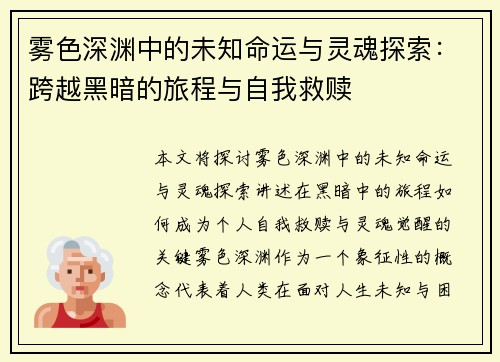 雾色深渊中的未知命运与灵魂探索：跨越黑暗的旅程与自我救赎

本文将探讨雾色深渊中的未知命运与灵魂探索讲述在黑暗中的旅程如何成为个人自我救赎与灵魂觉醒的关键雾色深渊作为一个象征性的概念代表着人类在面对人生未知与困